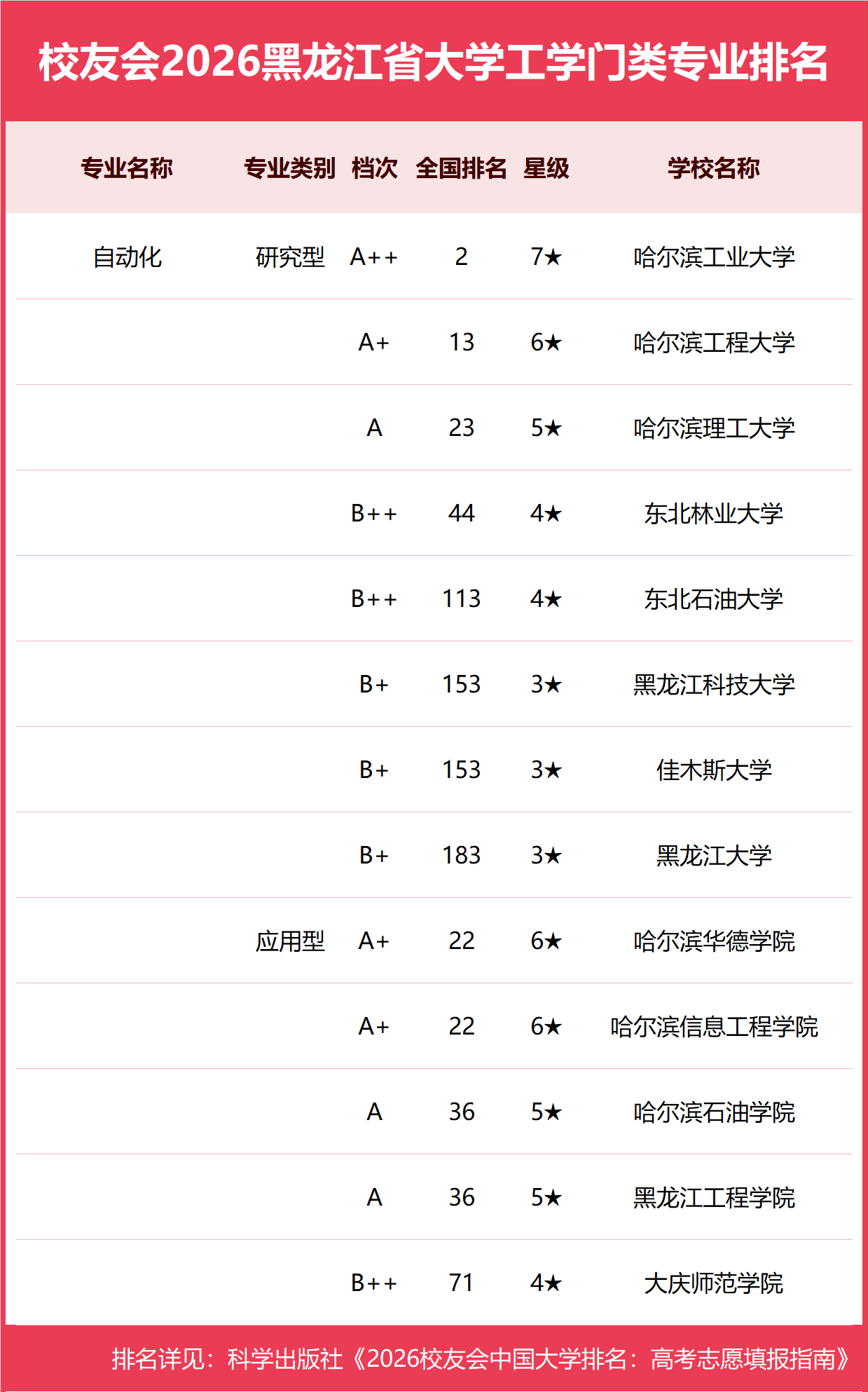 校友会2026黑龙江省大学工学门类专业排名

| 专业名称 | 专业类别 | 档次 | 全国排名 | 星级 | 学校名称 |
|---|---|---|---|---|---|
| 自动化 | 研究型 | A++ | 2 | 7★ | 哈尔滨工业大学 |
| | | A+ | 13 | 6★ | 哈尔滨工程大学 |
| | | A | 23 | 5★ | 哈尔滨理工大学 |
| | | B++ | 44 | 4★ | 东北林业大学 |
| | | B++ | 113 | 4★ | 东北石油大学 |
| | | B+ | 153 | 3★ | 黑龙江科技大学 |
| | | B+ | 153 | 3★ | 佳木斯大学 |
| | | B+ | 183 | 3★ | 黑龙江大学 |
| | 应用型 | A+ | 22 | 6★ | 哈尔滨华德学院 |
| | | A+ | 22 | 6★ | 哈尔滨信息工程学院 |
| | | A | 36 | 5★ | 哈尔滨石油学院 |
| | | A | 36 | 5★ | 黑龙江工程学院 |
| | | B++ | 71 | 4★ | 大庆师范学院 |

排名详见：科学出版社《2026校友会中国大学排名：高考志愿填报指南》